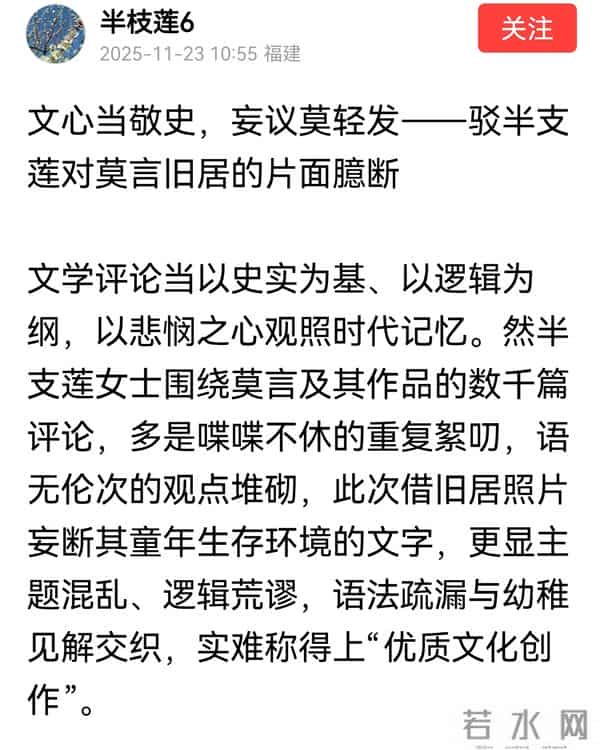 半枝莲6
2025-11-23 10:55 福建
关注

文心当敬史，妄议莫轻发——驳半支莲对莫言旧居的片面臆断

文学评论当以史实为基、以逻辑为纲，以悲悯之心观照时代记忆。然半支莲女士围绕莫言及其作品的数千篇评论，多是喋喋不休的重复絮叨，语无伦次的观点堆砌，此次借旧居照片妄断其童年生存环境的文字，更显主题混乱、逻辑荒谬，语法疏漏与幼稚见解交织，实难称得上“优质文化创作”。

若水网